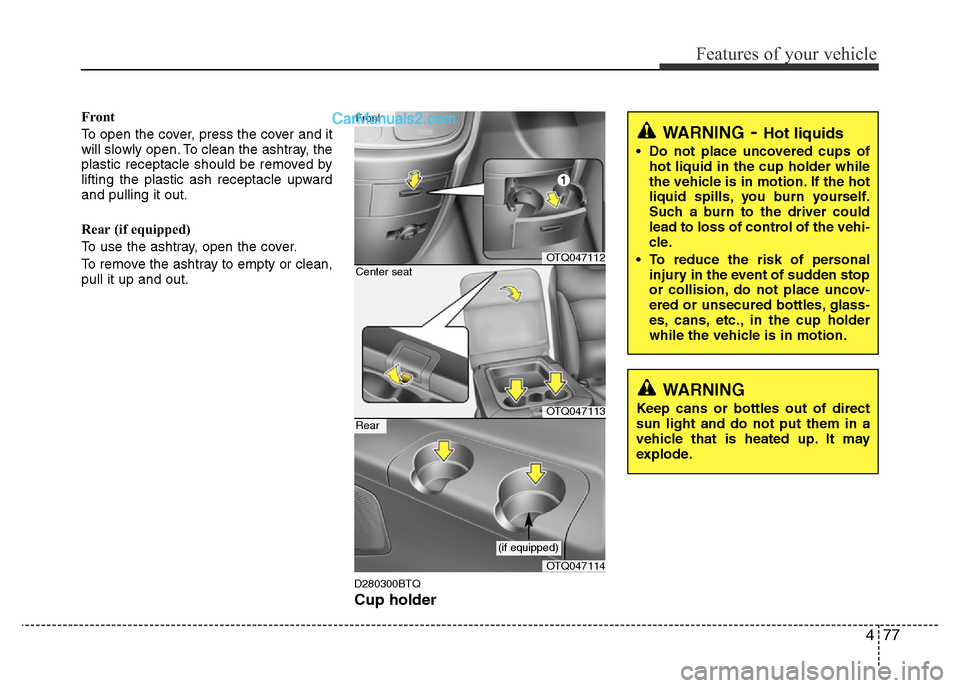 Features of your vehicle

Front

To open the cover, press the cover and it will slowly open. To clean the ashtray, the plastic receptacle should be removed by lifting the plastic ash receptacle upward and pulling it out.

Rear (if equipped)

To use the ashtray, open the cover.

To remove the ashtray to empty or clean, pull it up and out.

CarManuals2.com

Front

1

OTQ047112

Center seat

OTQ047113

Rear

(if equipped)

OTQ047114

D280300BTQ

Cup holder

WARNING - Hot liquids

• Do not place uncovered cups of hot liquid in the cup holder while the vehicle is in motion. If the hot liquid spills, you burn yourself. Such a burn to the driver could lead to loss of control of the vehicle.

• To reduce the risk of personal injury in the event of sudden stop or collision, do not place uncovered or unsecured bottles, glasses, cans, etc., in the cup holder while the vehicle is in motion.

WARNING

Keep cans or bottles out of direct sun light and do not put them in a vehicle that is heated up. It may explode.

4 77

carmanualsonline.info